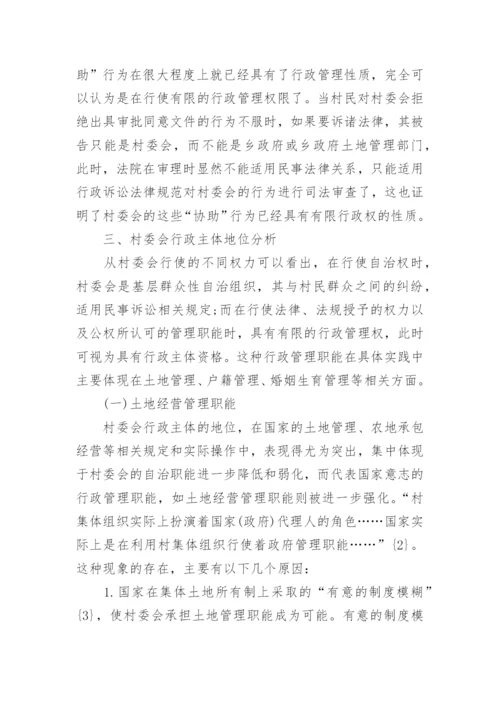 助”行为在很大程度上就已经具有了行政管理性质，完全可以认为是在行使有限的行政管理权限了。当村民对村委会拒绝出具审批同意文件的行为不服时，如果要诉诸法律，其被告只能是村委会，而不能是乡政府或乡政府土地管理部门，此时，法院在审理时显然不能适用民事法律关系，只能适用行政诉讼法律规范对村委会的行为进行司法审查了，这也证明了村委会的这些“协助”行为已经具有有限行政权的性质。

三、村委会行政主体地位分析

从村委会行使的不同权力可以看出，在行使自治权时，村委会是基层群众性自治组织，其与村民群众之间的纠纷，适用民事诉讼相关规定；而在行使法律、法规授予的权力以及公权所认可的管理职能时，具有有限的行政管理权，此时可视为具有行政主体资格。这种行政管理职能在具体实践中主要体现在土地管理、户籍管理、婚姻生育管理等相关方面。

(一)土地经营管理职能

村委会行政主体的地位，在国家的土地管理、农地承包经营等相关规定和实际操作中，表现得尤为突出，集中体现于村委会的自治职能进一步降低和弱化，而代表国家意志的行政管理职能，如土地经营管理职能则被进一步强化。“村集体组织实际上扮演着国家(政府)代理人的角色……国家实际上是在利用村集体组织行使着政府管理职能……”{2}。这种现象的存在，主要有以下几个原因：

1.国家在集体土地所有制上采取的“有意的制度模糊”{3}，使村委会承担土地管理职能成为可能。有意的制度模